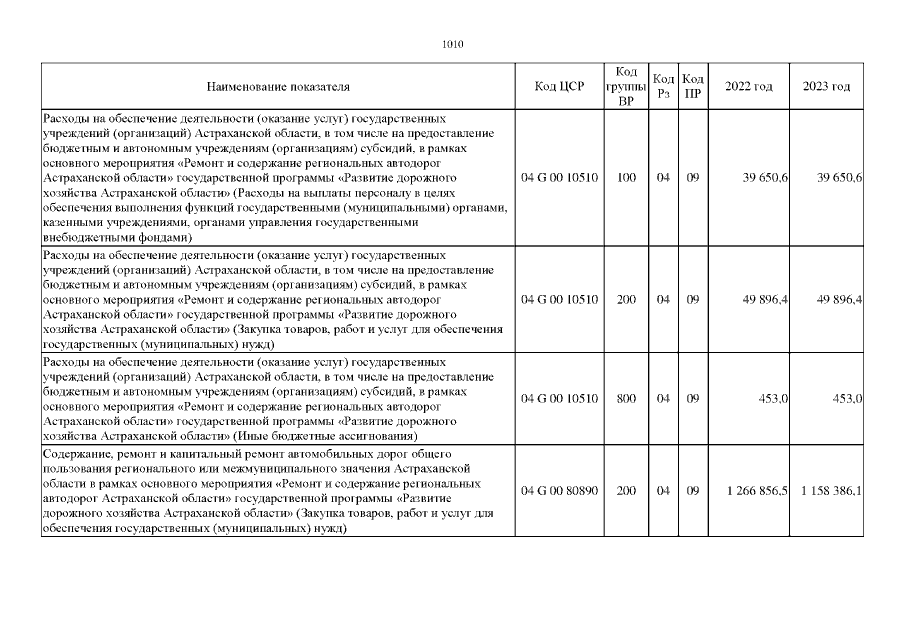 1010

| Наименование показателя | Код ЦСР | Код группы ВР | Код Рз | Код ПР | 2022 год | 2023 год |
|---|---|---|---|---|---|---|
| Расходы на обеспечение деятельности (оказание услуг) государственных учреждений (организаций) Астраханской области, в том числе на предоставление бюджетным и автономным учреждениям (организациям) субсидий, в рамках основного мероприятия «Ремонт и содержание региональных автодорог Астраханской области» государственной программы «Развитие дорожного хозяйства Астраханской области» (Расходы на выплаты персоналу в целях обеспечения выполнения функций государственными (муниципальными) органами, казенными учреждениями, органами управления государственными внебюджетными фондами) | 04 G 00 10510 | 100 | 04 | 09 | 39 650,6 | 39 650,6 |
| Расходы на обеспечение деятельности (оказание услуг) государственных учреждений (организаций) Астраханской области, в том числе на предоставление бюджетным и автономным учреждениям (организациям) субсидий, в рамках основного мероприятия «Ремонт и содержание региональных автодорог Астраханской области» государственной программы «Развитие дорожного хозяйства Астраханской области» (Закупка товаров, работ и услуг для обеспечения государственных (муниципальных) нужд) | 04 G 00 10510 | 200 | 04 | 09 | 49 896,4 | 49 896,4 |
| Расходы на обеспечение деятельности (оказание услуг) государственных учреждений (организаций) Астраханской области, в том числе на предоставление бюджетным и автономным учреждениям (организациям) субсидий, в рамках основного мероприятия «Ремонт и содержание региональных автодорог Астраханской области» государственной программы «Развитие дорожного хозяйства Астраханской области» (Иные бюджетные ассигнования) | 04 G 00 10510 | 800 | 04 | 09 | 453,0 | 453,0 |
| Содержание, ремонт и капитальный ремонт автомобильных дорог общего пользования регионального или межмуниципального значения Астраханской области в рамках основного мероприятия «Ремонт и содержание региональных автодорог Астраханской области» государственной программы «Развитие дорожного хозяйства Астраханской области» (Закупка товаров, работ и услуг для обеспечения государственных (муниципальных) нужд) | 04 G 00 80890 | 200 | 04 | 09 | 1 266 856,5 | 1 158 386,1 |